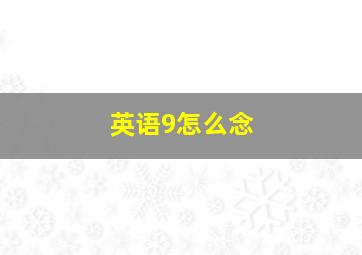 英语9怎么念